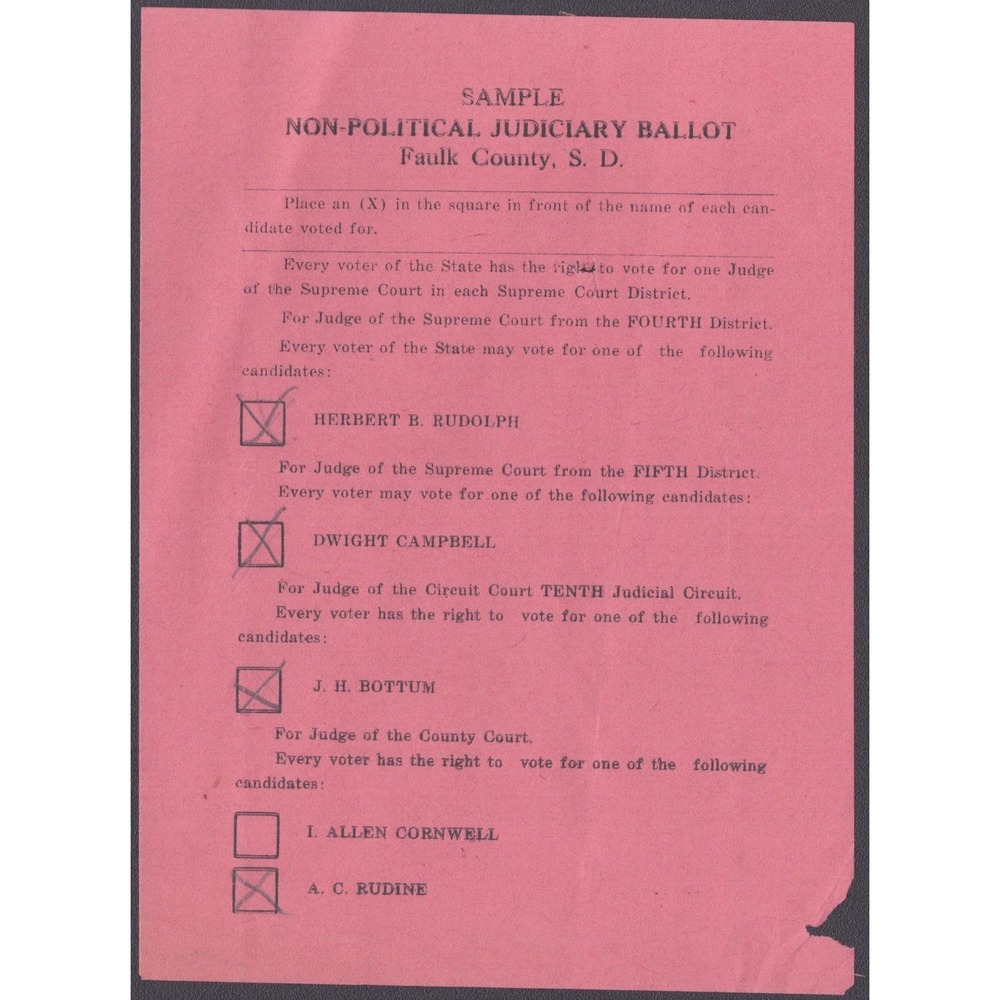 SAMPLE
NON-POLITICAL JUDICIARY BALLOT
Faulk County, S. D.

Place an (X) in the square in front of the name of each candidate voted for.

Every voter of the State has the right to vote for one Judge of the Supreme Court in each Supreme Court District.

For Judge of the Supreme Court from the FOURTH District.

Every voter of the State may vote for one of the following candidates:

☑ HERBERT B. RUDOLPH

For Judge of the Supreme Court from the FIFTH District.

Every voter may vote for one of the following candidates:

☑ DWIGHT CAMPBELL

For Judge of the Circuit Court TENTH Judicial Circuit.

Every voter has the right to vote for one of the following candidates:

☑ J. H. BOTTUM

For Judge of the County Court.

Every voter has the right to vote for one of the following candidates:

☐ I. ALLEN CORNWELL
☑ A. C. RUDINE